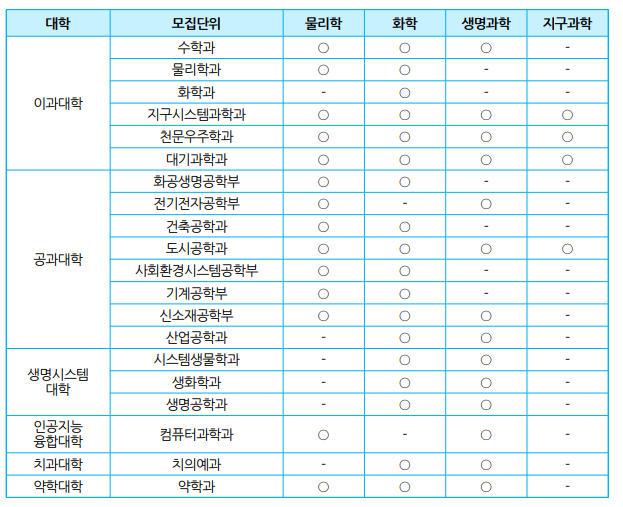 | 대학 | 모집단위 | 물리학 | 화학 | 생명과학 | 지구과학 |
|---|---|---|---|---|---|
| 이과대학 | 수학과 | ○ | ○ | ○ | - |
| | 물리학과 | ○ | ○ | - | - |
| | 화학과 | - | ○ | - | - |
| | 지구시스템과학과 | ○ | ○ | ○ | ○ |
| | 천문우주학과 | ○ | ○ | ○ | ○ |
| | 대기과학과 | ○ | ○ | ○ | ○ |
| 공과대학 | 화공생명공학부 | ○ | ○ | - | - |
| | 전기전자공학부 | ○ | - | ○ | - |
| | 건축공학과 | ○ | ○ | - | - |
| | 도시공학과 | ○ | ○ | ○ | ○ |
| | 사회환경시스템공학부 | ○ | ○ | - | - |
| | 기계공학부 | ○ | ○ | - | - |
| | 신소재공학부 | ○ | ○ | ○ | - |
| | 산업공학과 | - | ○ | ○ | - |
| 생명시스템 대학 | 시스템생물학과 | - | ○ | ○ | - |
| | 생화학과 | - | ○ | ○ | - |
| | 생명공학과 | - | ○ | ○ | - |
| 인공지능 융합대학 | 컴퓨터과학과 | ○ | - | ○ | - |
| 치과대학 | 치의예과 | - | ○ | ○ | - |
| 약학대학 | 약학과 | ○ | ○ | ○ | - |